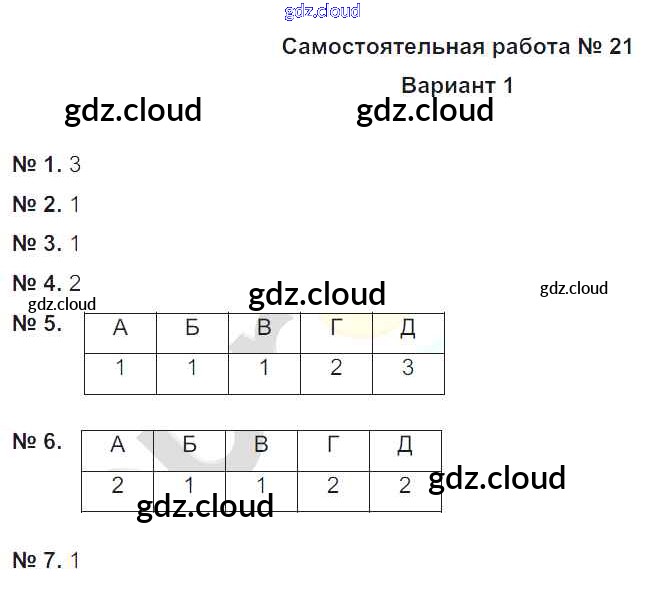 Самостоятельная работа № 21

Вариант 1

№ 1. 3

№ 2. 1

№ 3. 1

№ 4. 2

№ 5.

| А | Б | В | Г | Д |
|---|---|---|---|---|
| 1 | 1 | 1 | 2 | 3 |

№ 6.

| А | Б | В | Г | Д |
|---|---|---|---|---|
| 2 | 1 | 1 | 2 | 2 |

№ 7. 1

gdz.cloud